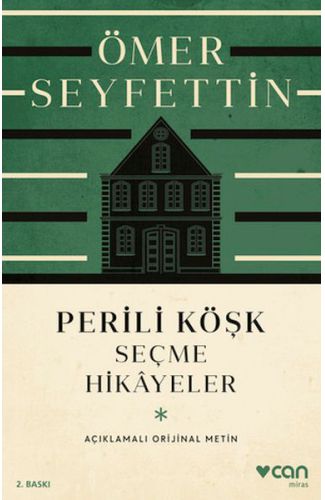 ÖMER SEYFETTİN

PERİLİ KÖŞK
SEÇME
HİKÂYELER

*

AÇIKLAMALI ORİJİNAL METİN

2. BASKI

can
miras